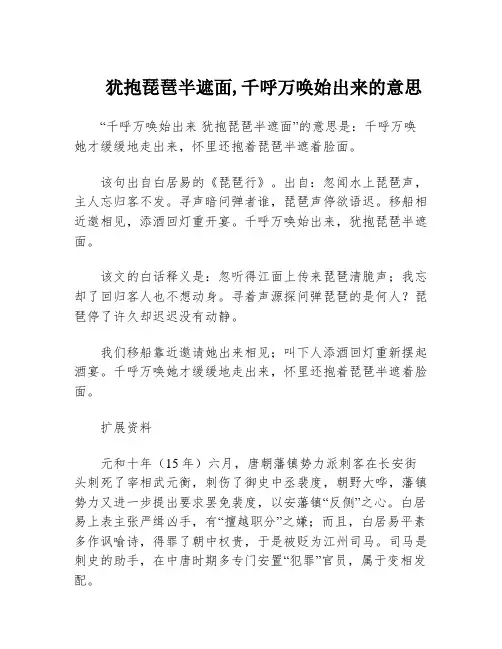 犹抱琵琶半遮面,千呼万唤始出来的意思

“千呼万唤始出来 犹抱琵琶半遮面”的意思是：千呼万唤她才缓缓地走出来，怀里还抱着琵琶半遮着脸面。

该句出自白居易的《琵琶行》。出自：忽闻水上琵琶声，主人忘归客不发。寻声暗问弹者谁，琵琶声停欲语迟。移船相近邀相见，添酒回灯重开宴。千呼万唤始出来，犹抱琵琶半遮面。

该文的白话释义是：忽听得江面上传来琵琶清脆声；我忘却了回归客人也不想动身。寻着声源探问弹琵琶的是何人？琵琶停了许久却迟迟没有动静。

我们移船靠近邀请她出来相见；叫下人添酒回灯重新摆起酒宴。千呼万唤她才缓缓地走出来，怀里还抱着琵琶半遮着脸面。

扩展资料

元和十年（15年）六月，唐朝藩镇势力派刺客在长安街头刺死了宰相武元衡，刺伤了御史中丞裴度，朝野大哗，藩镇势力又进一步提出要求罢免裴度，以安藩镇“反侧”之心。白居易上表主张严缉凶手，有“擅越职分”之嫌；而且，白居易平素多作讽喻诗，得罪了朝中权贵，于是被贬为江州司马。司马是刺史的助手，在中唐时期多专门安置“犯罪”官员，属于变相发配。